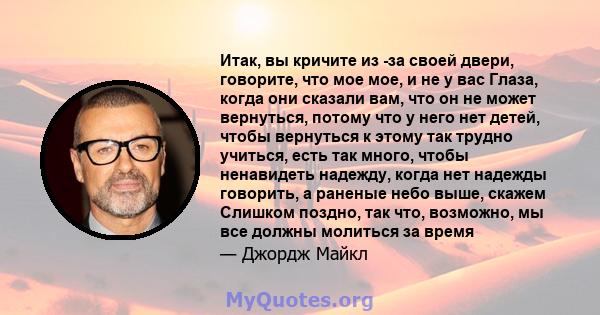 Итак, вы кричите из -за своей двери, говорите, что мое мое, и не у вас Глаза, когда они сказали вам, что он не может вернуться, потому что у него нет детей, чтобы вернуться к этому так трудно учиться, есть так много, чтобы ненавидеть надежду, когда нет надежды говорить, а раненые небо выше, скажем Слишком поздно, так что, возможно, мы все должны молиться за время

— Джордж Майкл

MyQuotes.org